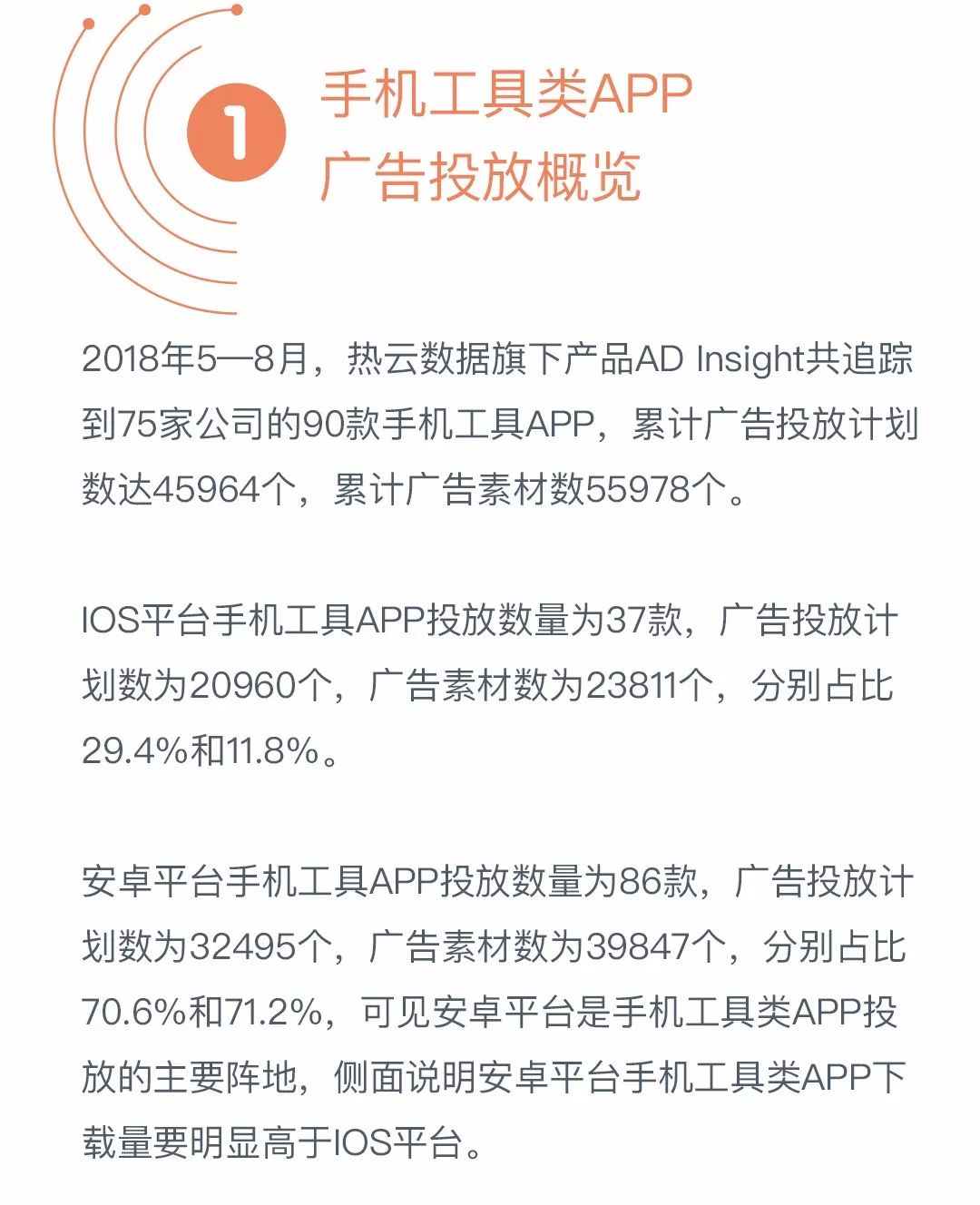 1

手机工具类APP
广告投放概览

2018年5—8月，热云数据旗下产品AD Insight共追踪到75家公司的90款手机工具APP，累计广告投放计划数达45964个，累计广告素材数55978个。

IOS平台手机工具APP投放数量为37款，广告投放计划数为20960个，广告素材数为23811个，分别占比29.4%和11.8%。

安卓平台手机工具APP投放数量为86款，广告投放计划数为32495个，广告素材数为39847个，分别占比70.6%和71.2%，可见安卓平台是手机工具类APP投放的主要阵地，侧面说明安卓平台手机工具类APP下载量要明显高于IOS平台。